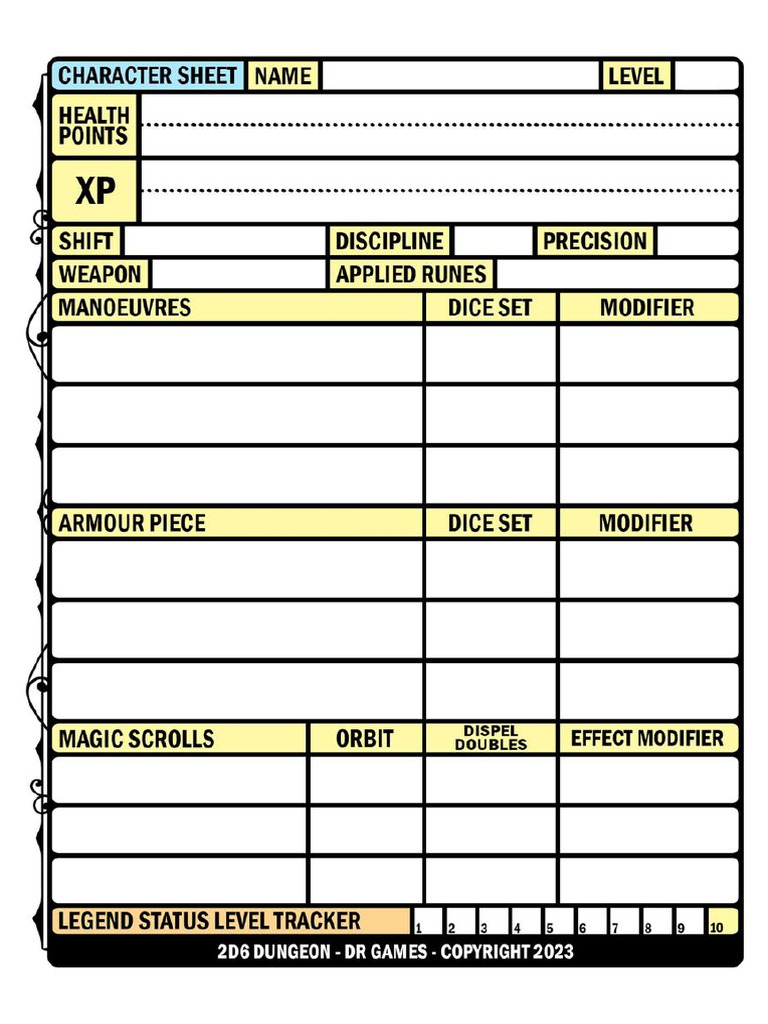 CHARACTER SHEET NAME LEVEL

HEALTH POINTS

XP

SHIFT DISCIPLINE PRECISION

WEAPON APPLIED RUNES

| MANOEUVRES | DICE SET | MODIFIER |
|---|---|---|
| | | |
| | | |
| | | |

| ARMOUR PIECE | DICE SET | MODIFIER |
|---|---|---|
| | | |
| | | |
| | | |

| MAGIC SCROLLS | ORBIT | DISPEL DOUBLES | EFFECT MODIFIER |
|---|---|---|---|
| | | | |
| | | | |
| | | | |

LEGEND STATUS LEVEL TRACKER 1 2 3 4 5 6 7 8 9 10

2D6 DUNGEON - DR GAMES - COPYRIGHT 2023